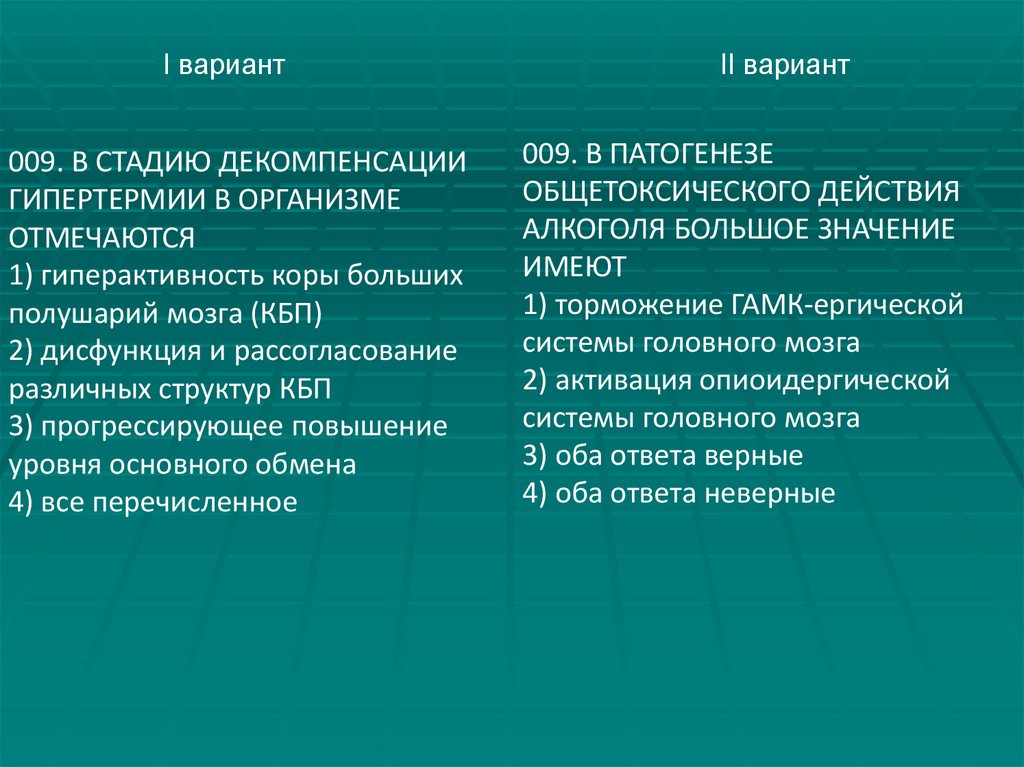 I вариант

009. В СТАДИЮ ДЕКОМПЕНСАЦИИ ГИПЕРТЕРМИИ В ОРГАНИЗМЕ ОТМЕЧАЮТСЯ
1) гиперактивность коры больших полушарий мозга (КБП)
2) дисфункция и рассогласование различных структур КБП
3) прогрессирующее повышение уровня основного обмена
4) все перечисленное

II вариант

009. В ПАТОГЕНЕЗЕ ОБЩЕТОКСИЧЕСКОГО ДЕЙСТВИЯ АЛКОГОЛЯ БОЛЬШОЕ ЗНАЧЕНИЕ ИМЕЮТ
1) торможение ГАМК-ергической системы головного мозга
2) активация опиоидергической системы головного мозга
3) оба ответа верные
4) оба ответа неверные